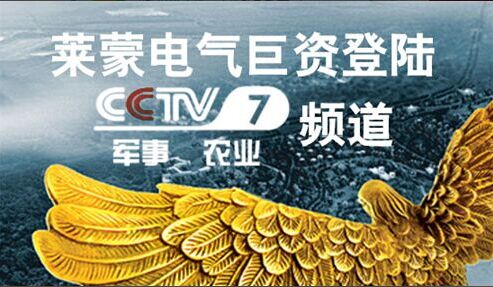 莱蒙电气巨资登陆

CCTV 7 频道

军事 农业